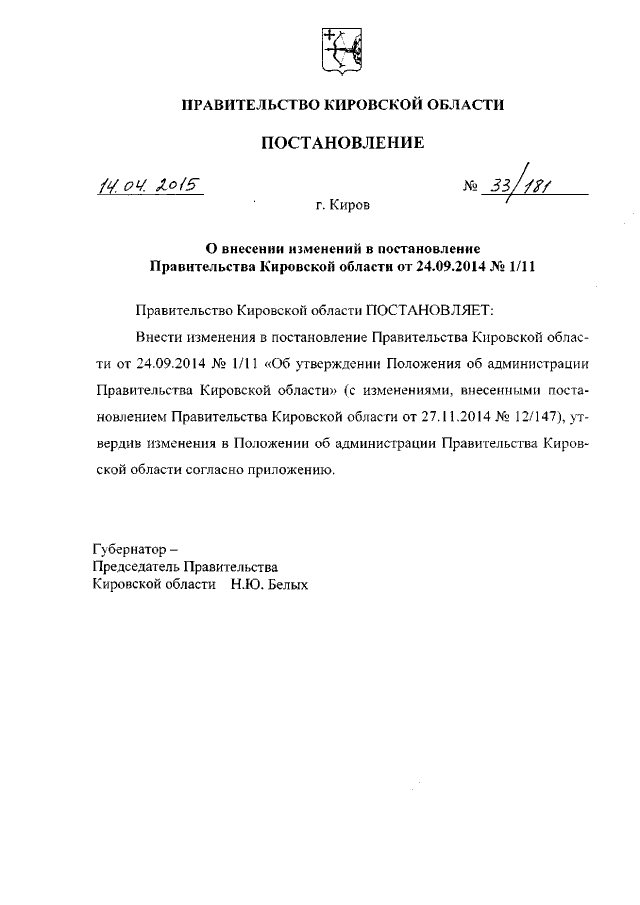 ПРАВИТЕЛЬСТВО КИРОВСКОЙ ОБЛАСТИ

ПОСТАНОВЛЕНИЕ

14.04.2015 № 33/181

г. Киров

О внесении изменений в постановление Правительства Кировской области от 24.09.2014 № 1/11

Правительство Кировской области ПОСТАНОВЛЯЕТ:

Внести изменения в постановление Правительства Кировской области от 24.09.2014 № 1/11 «Об утверждении Положения об администрации Правительства Кировской области» (с изменениями, внесенными постановлением Правительства Кировской области от 27.11.2014 № 12/147), утвердив изменения в Положении об администрации Правительства Кировской области согласно приложению.

Губернатор –
Председатель Правительства
Кировской области Н.Ю. Белых